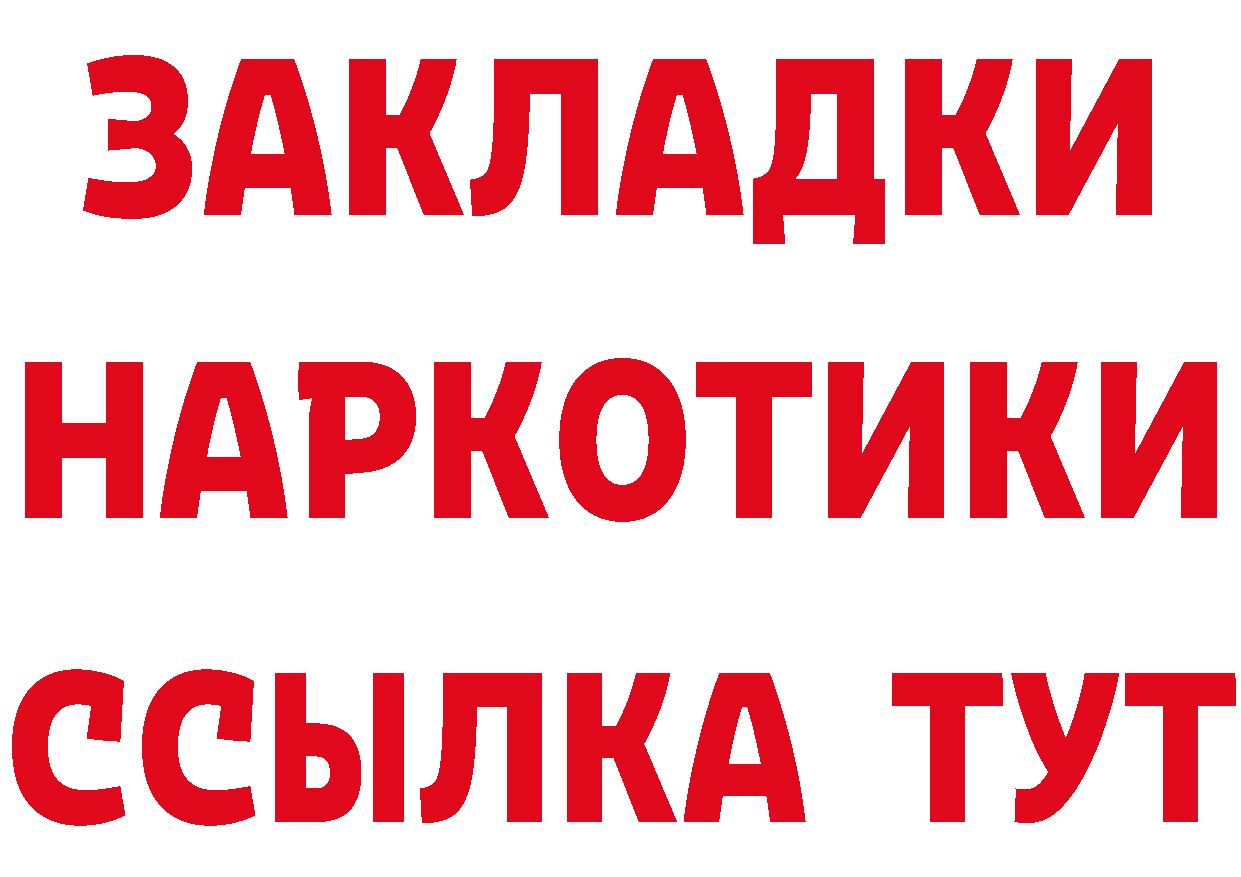 ЗАКЛАДКИ НАРКОТИКИ ССЫЛКА ТУТ